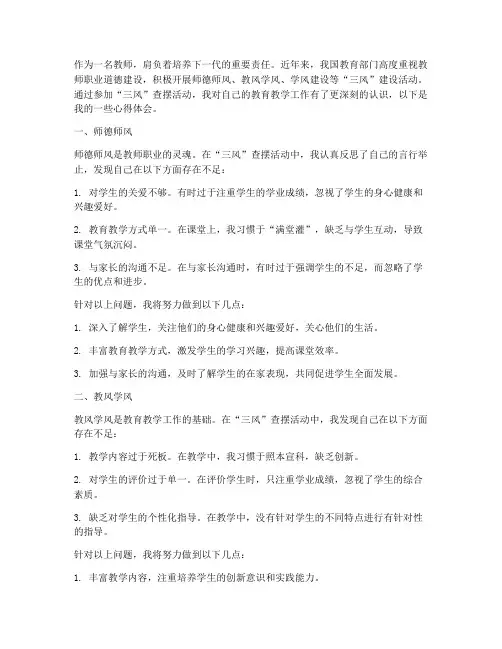 作为一名教师，肩负着培养下一代的重要责任。近年来，我国教育部门高度重视教师职业道德建设，积极开展师德师风、教风学风、学风建设等“三风”建设活动。通过参加“三风”查摆活动，我对自己的教育教学工作有了更深刻的认识，以下是我的一些心得体会。

一、师德师风

师德师风是教师职业的灵魂。在“三风”查摆活动中，我认真反思了自己的言行举止，发现自己在以下方面存在不足：

1. 对学生的关爱不够。有时过于注重学生的学业成绩，忽视了学生的身心健康和兴趣爱好。

2. 教育教学方式单一。在课堂上，我习惯于“满堂灌”，缺乏与学生互动，导致课堂气氛沉闷。

3. 与家长的沟通不足。在与家长沟通时，有时过于强调学生的不足，而忽略了学生的优点和进步。

针对以上问题，我将努力做到以下几点：

1. 深入了解学生，关注他们的身心健康和兴趣爱好，关心他们的生活。

2. 丰富教育教学方式，激发学生的学习兴趣，提高课堂效率。

3. 加强与家长的沟通，及时了解学生的在家表现，共同促进学生全面发展。

二、教风学风

教风学风是教育教学工作的基础。在“三风”查摆活动中，我发现自己在以下方面存在不足：

1. 教学内容过于死板。在教学中，我习惯于照本宣科，缺乏创新。

2. 对学生的评价过于单一。在评价学生时，只注重学业成绩，忽视了学生的综合素质。

3. 缺乏对学生的个性化指导。在教学中，没有针对学生的不同特点进行有针对性的指导。

针对以上问题，我将努力做到以下几点：

1. 丰富教学内容，注重培养学生的创新意识和实践能力。